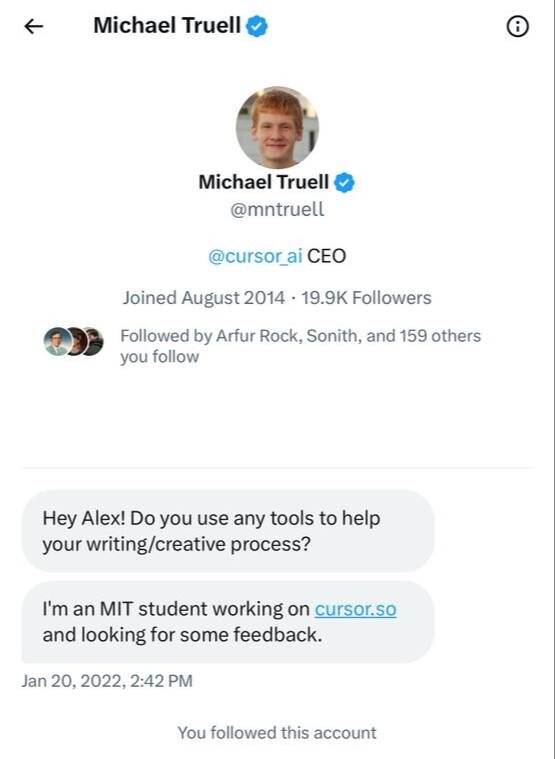 Michael Truell

Michael Truell
@mntruell

@cursor_ai CEO

Joined August 2014 · 19.9K Followers

Followed by Arfur Rock, Sonith, and 159 others you follow

Hey Alex! Do you use any tools to help your writing/creative process?

I'm an MIT student working on cursor.so and looking for some feedback.

Jan 20, 2022, 2:42 PM

You followed this account